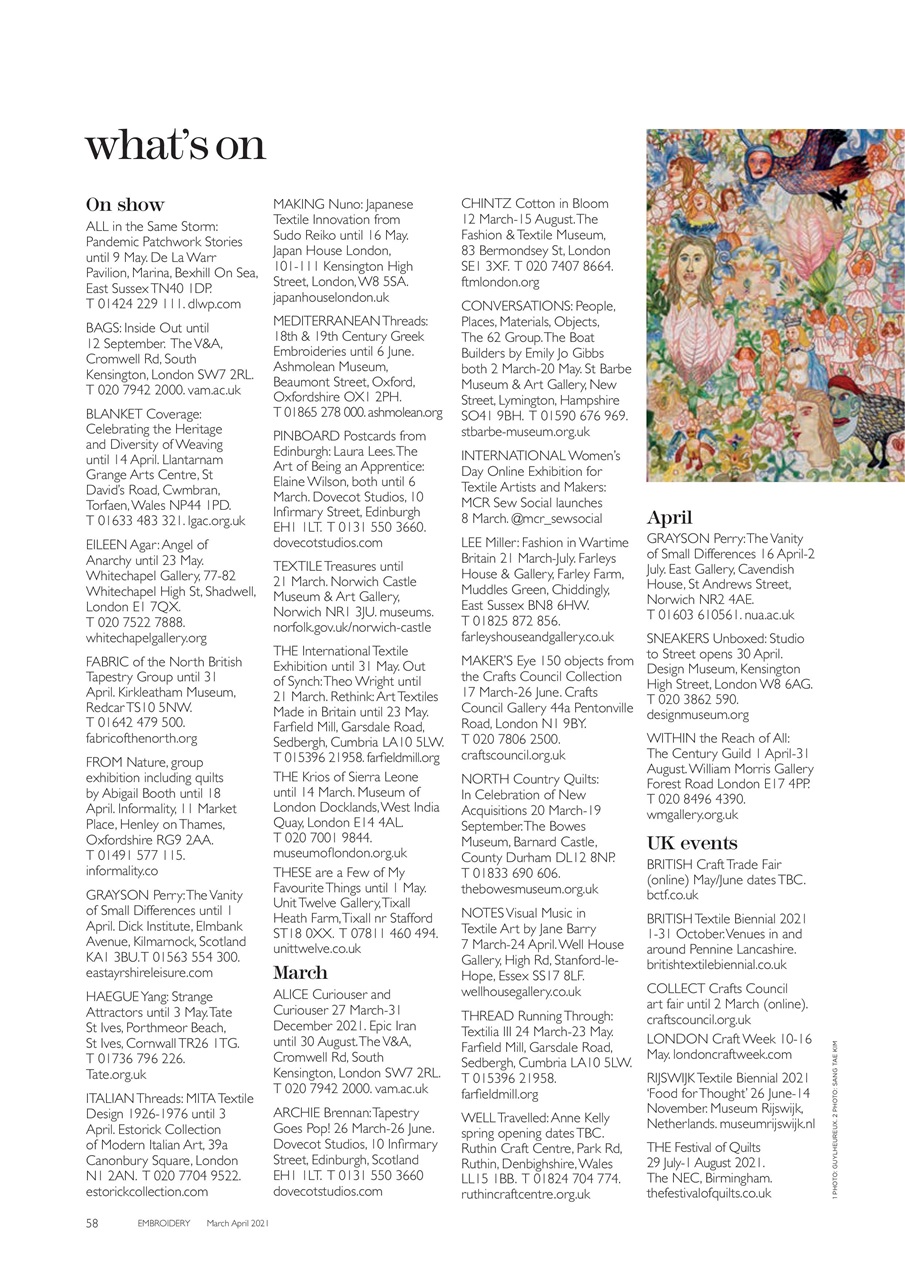 what's on

On show

ALL in the Same Storm: Pandemic Patchwork Stories until 9 May. De La Warr Pavilion, Marina, Bexhill On Sea, East Sussex TN40 1DP. T 01424 229 111. dlwp.com

BAGS: Inside Out until 12 September. The V&A, Cromwell Rd, South Kensington, London SW7 2RL. T 020 7942 2000. vam.ac.uk

BLANKET Coverage: Celebrating the Heritage and Diversity of Weaving until 14 April. Llantarnam Grange Arts Centre, St David's Road, Cwmbran, Torfaen, Wales NP44 1PD. T 01633 483 321. lgac.org.uk

EILEEN Agar: Angel of Anarchy until 23 May. Whitechapel Gallery, 77-82 Whitechapel High St, Shadwell, London E1 7QX. T 020 7522 7888. whitechapelgallery.org

FABRIC of the North British Tapestry Group until 31 April. Kirkleatham Museum, Redcar TS10 5NW. T 01642 479 500. fabricofthenorth.org

FROM Nature, group exhibition including quilts by Abigail Booth until 18 April. Informality, 11 Market Place, Henley on Thames, Oxfordshire RG9 2AA. T 01491 577 115. informality.co

GRAYSON Perry: The Vanity of Small Differences until 1 April. Dick Institute, Elmbank Avenue, Kilmarnock, Scotland KA1 3BU. T 01563 554 300. eastayrshireleisure.com

HAEGUE Yang: Strange Attractors until 3 May. Tate St Ives, Porthmeor Beach, St Ives, Cornwall TR26 1TG. T 01736 796 226. Tate.org.uk

ITALIAN Threads: MITA Textile Design 1926-1976 until 3 April. Estorick Collection of Modern Italian Art, 39a Canonbury Square, London N1 2AN. T 020 7704 9522. estorickcollection.com

MAKING Nuno: Japanese Textile Innovation from Sudo Reiko until 16 May. Japan House London, 101-111 Kensington High Street, London, W8 5SA. japanhouselondon.uk

MEDITERRANEAN Threads: 18th & 19th Century Greek Embroideries until 6 June. Ashmolean Museum, Beaumont Street, Oxford, Oxfordshire OX1 2PH. T 01865 278 000. ashmolean.org

PINBOARD Postcards from Edinburgh: Laura Lees. The Art of Being an Apprentice: Elaine Wilson, both until 6 March. Dovecot Studios, 10 Infirmary Street, Edinburgh EH1 1LT. T 0131 550 3660. dovecotstudios.com

TEXTILE Treasures until 21 March. Norwich Castle Museum & Art Gallery, Norwich NR1 3JU. museums.norfolk.gov.uk/norwich-castle

THE International Textile Exhibition until 31 May. Out of Synch: Theo Wright until 21 March. Rethink: Art Textiles Made in Britain until 23 May. Farfield Mill, Garsdale Road, Sedbergh, Cumbria LA10 5LW. T 015396 21958. farfieldmill.org

THE Krios of Sierra Leone until 14 March. Museum of London Docklands, West India Quay, London E14 4AL. T 020 7001 9844. museumoflondon.org.uk

THESE are a Few of My Favourite Things until 1 May. Unit Twelve Gallery, Tixall Heath Farm, Tixall nr Stafford ST18 0XX. T 07811 460 494. unittwelve.co.uk

March

ALICE Curiouser and Curiouser 27 March-31 December 2021. Epic Iran until 30 August. The V&A, Cromwell Rd, South Kensington, London SW7 2RL. T 020 7942 2000. vam.ac.uk

ARCHIE Brennan: Tapestry Goes Pop! 26 March-26 June. Dovecot Studios, 10 Infirmary Street, Edinburgh, Scotland EH1 1LT. T 0131 550 3660 dovecotstudios.com

CHINTZ Cotton in Bloom 12 March-15 August. The Fashion & Textile Museum, 83 Bermondsey St, London SE1 3XF. T 020 7407 8664. ftmlondon.org

CONVERSATIONS: People, Places, Materials, Objects, The 62 Group. The Boat Builders by Emily Jo Gibbs both 2 March-20 May. St Barbe Museum & Art Gallery, New Street, Lymington, Hampshire SO41 9BH. T 01590 676 969. stbarbe-museum.org.uk

INTERNATIONAL Women's Day Online Exhibition for Textile Artists and Makers: MCR Sew Social launches 8 March. @mcr_sewsocial

LEE Miller: Fashion in Wartime Britain 21 March-July. Farleys House & Gallery, Farley Farm, Muddles Green, Chiddingly, East Sussex BN8 6HW. T 01825 872 856. farleyshouseandgallery.co.uk

MAKER'S Eye 150 objects from the Crafts Council Collection 17 March-26 June. Crafts Council Gallery 44a Pentonville Road, London N1 9BY. T 020 7806 2500. craftscouncil.org.uk

NORTH Country Quilts: In Celebration of New Acquisitions 20 March-19 September. The Bowes Museum, Barnard Castle, County Durham DL12 8NP. T 01833 690 606. thebowesmuseum.org.uk

NOTES Visual Music in Textile Art by Jane Barry 7 March-24 April. Well House Gallery, High Rd, Stanford-le-Hope, Essex SS17 8LF. wellhousegallery.co.uk

THREAD Running Through: Textilia III 24 March-23 May. Farfield Mill, Garsdale Road, Sedbergh, Cumbria LA10 5LW. T 015396 21958. farfieldmill.org

WELL Travelled: Anne Kelly spring opening dates TBC. Ruthin Craft Centre, Park Rd, Ruthin, Denbighshire, Wales LL15 1BB. T 01824 704 774. ruthincraftcentre.org.uk

April

GRAYSON Perry: The Vanity of Small Differences 16 April-2 July. East Gallery, Cavendish House, St Andrews Street, Norwich NR2 4AE. T 01603 610561. nua.ac.uk

SNEAKERS Unboxed: Studio to Street opens 30 April. Design Museum, Kensington High Street, London W8 6AG. T 020 3862 590. designmuseum.org

WITHIN the Reach of All: The Century Guild 1 April-31 August. William Morris Gallery Forest Road London E17 4PP. T 020 8496 4390. wmgallery.org.uk

UK events

BRITISH Craft Trade Fair (online) May/June dates TBC. bctf.co.uk

BRITISH Textile Biennial 2021 1-31 October. Venues in and around Pennine Lancashire. britishtextilebiennial.co.uk

COLLECT Crafts Council art fair until 2 March (online). craftscouncil.org.uk

LONDON Craft Week 10-16 May. londoncraftweek.com

RIJSWIJK Textile Biennial 2021 'Food for Thought' 26 June-14 November. Museum Rijswijk, Netherlands. museumrijswijk.nl

THE Festival of Quilts 29 July-1 August 2021. The NEC, Birmingham. thefestivalofquilts.co.uk

1 PHOTO: GUYLHEUREUX. 2 PHOTO: SANG TAE KIM

58 EMBROIDERY March April 2021